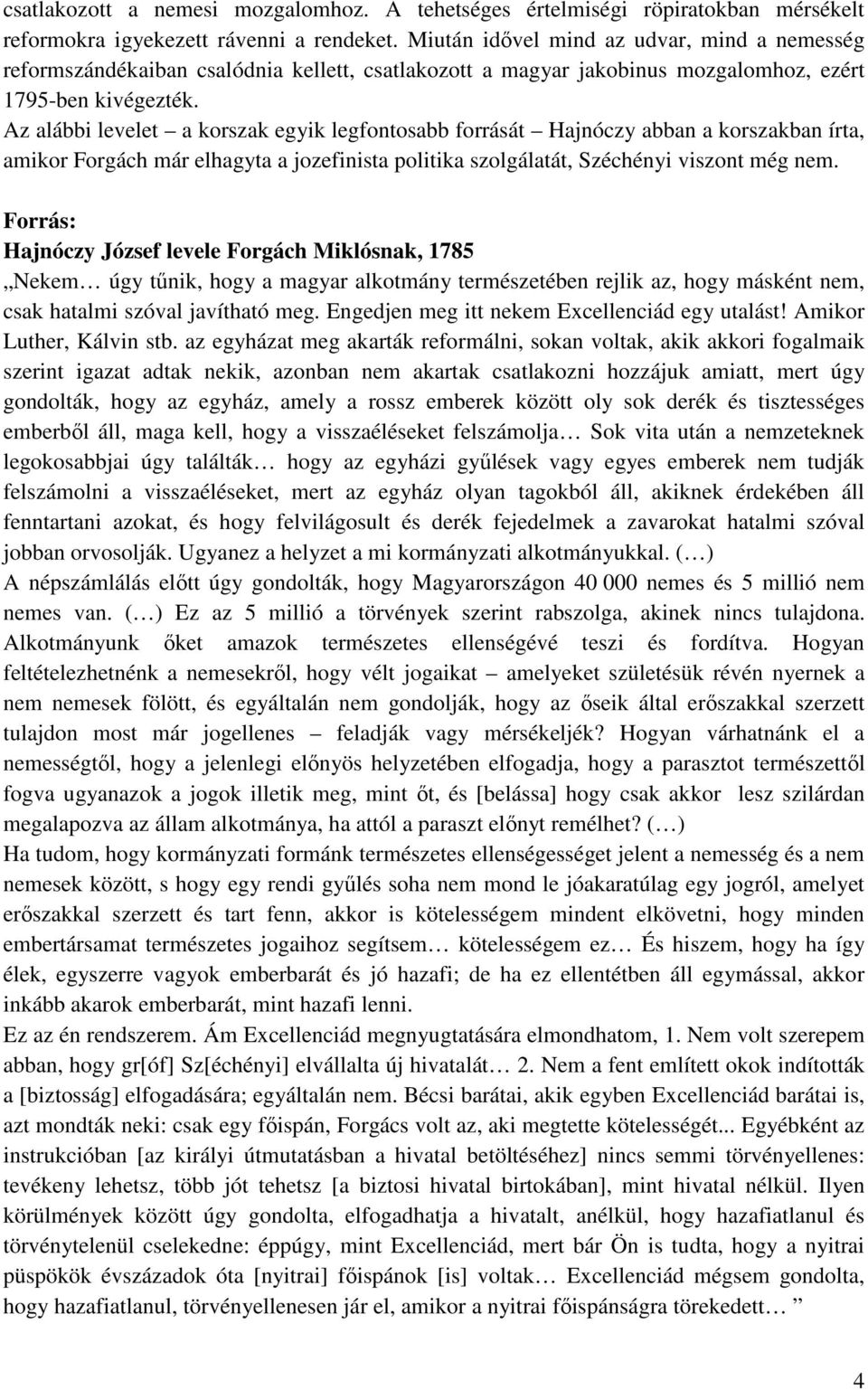 csatlakozott a nemesi mozgalomhoz. A tehetséges értelmiségi röpiratokban mérsékelt reformokra igyekezett rávenni a rendeket. Miután idővel mind az udvar, mind a nemesség reformszándékaiban csalódnia kellett, csatlakozott a magyar jakobinus mozgalomhoz, ezért 1795-ben kivégezték.
Az alábbi levelet – a korszak egyik legfontosabb forrását – Hajnóczy abban a korszakban írta, amikor Forgách már elhagyta a jozefinista politika szolgálatát, Széchényi viszont még nem.

Forrás:
Hajnóczy József levele Forgách Miklósnak, 1785
„Nekem… úgy tűnik, hogy a magyar alkotmány természetében rejlik az, hogy másként nem, csak hatalmi szóval javítható meg. Engedjen meg itt nekem Excellenciád egy utalást! Amikor Luther, Kálvin stb. az egyházat meg akarták reformálni, sokan voltak, akik akkori fogalmaik szerint igazat adtak nekik, azonban nem akartak csatlakozni hozzájuk amiatt, mert úgy gondolták, hogy az egyház, amely a rossz emberek között oly sok derék és tisztességes emberből áll, maga kell, hogy a visszaéléseket felszámolja… Sok vita után a nemzeteknek legokosabbjai úgy találták… hogy az egyházi gyűlések vagy egyes emberek nem tudják felszámolni a visszaéléseket, mert az egyház olyan tagokból áll, akiknek érdekében áll fenntartani azokat, és hogy felvilágosult és derék fejedelmek a zavarokat hatalmi szóval jobban orvosolják. Ugyanez a helyzet a mi kormányzati alkotmányukkal. (…)
A népszámlálás előtt úgy gondolták, hogy Magyarországon 40 000 nemes és 5 millió nem nemes van. (…) Ez az 5 millió a törvények szerint rabszolga, akinek nincs tulajdona. Alkotmányunk őket amazok természetes ellenségévé teszi és fordítva. Hogyan feltételezhetnénk a nemesekről, hogy vélt jogaikat – amelyeket születésük révén nyernek a nem nemesek fölött, és egyáltalán nem gondolják, hogy az őseik által erőszakkal szerzett tulajdon most már jogellenes – feladják vagy mérsékeljék? Hogyan várhatnánk el a nemességtől, hogy a jelenlegi előnyös helyzetében elfogadja, hogy a parasztot természettől fogva ugyanazok a jogok illetik meg, mint őt, és [belássa] hogy csak akkor lesz szilárdan megalapozva az állam alkotmánya, ha attól a paraszt előnyt remélhet? (…)
Ha tudom, hogy kormányzati formánk természetes ellenségességet jelent a nemesség és a nem nemesek között, s hogy egy rendi gyűlés soha nem mond le jóakaratúlag egy jogról, amelyet erőszakkal szerzett és tart fenn, akkor is kötelességem mindent elkövetni, hogy minden embertársamat természetes jogaihoz segítsem… kötelességem ez… És hiszem, hogy ha így élek, egyszerre vagyok emberbarát és jó hazafi; de ha ez ellentétben áll egymással, akkor inkább akarok emberbarát, mint hazafi lenni.
Ez az én rendszerem. Ám Excellenciád megnyugtatására elmondhatom, 1. Nem volt szerepem abban, hogy gr[óf] Sz[échényi] elvállalta új hivatalát… 2. Nem a fent említett okok indították a [biztosság] elfogadására; egyáltalán nem. Bécsi barátai, akik egyben Excellenciád barátai is, azt mondták neki: csak egy főispán, Forgács volt az, aki megtette kötelességét... Egyébként az instrukcióban [az királyi útmutatásban a hivatal betöltéséhez] nincs semmi törvényellenes: tevékeny lehetsz, több jót tehetsz [a biztosi hivatal birtokában], mint hivatal nélkül. Ilyen körülmények között úgy gondolta, elfogadhatja a hivatalt, anélkül, hogy hazafiatlanul és törvénytelenül cselekedne: éppúgy, mint Excellenciád, mert bár Ön is tudta, hogy a nyitrai püspökök évszázadok óta [nyitrai] főispánok [is] voltak… Excellenciád mégsem gondolta, hogy hazafiatlanul, törvényellenesen jár el, amikor a nyitrai főispánságra törekedett… ”

4